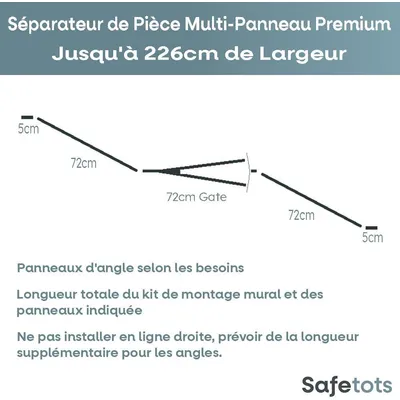 Séparateur de Pièce Multi-Panneau Premium
Jusqu'à 226cm de Largeur

5cm
72cm
72cm Gate
72cm
5cm

Panneaux d'angle selon les besoins

Longueur totale du kit de montage mural et des panneaux indiquée

Ne pas installer en ligne droite, prévoir de la longueur supplémentaire pour les angles.

Safetots